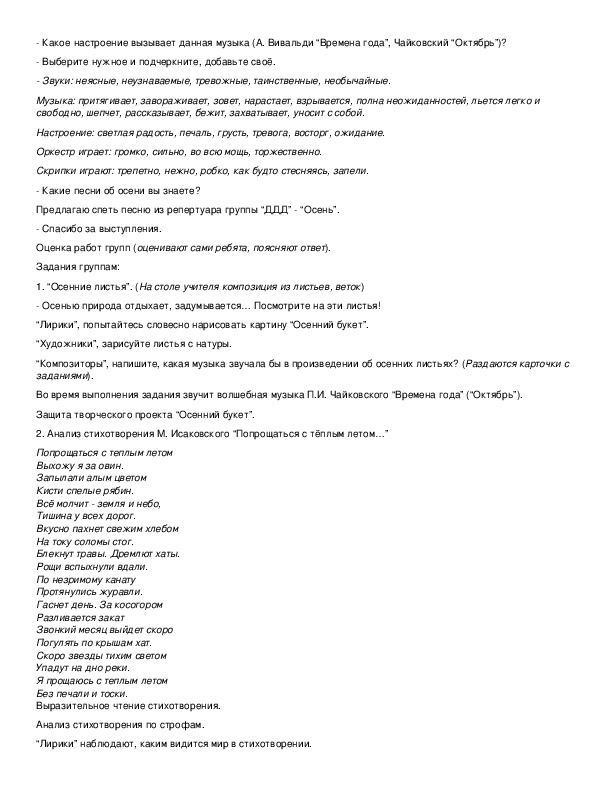 - Какое настроение вызывает данная музыка (А. Вивальди "Времена года", Чайковский "Октябрь")?

- Выберите нужное и подчеркните, добавьте своё.

- Звуки: неясные, неузнаваемые, тревожные, таинственные, необычайные.

Музыка: притягивает, завораживает, зовет, нарастает, взрывается, полна неожиданностей, льется легко и свободно, шепчет, рассказывает, бежит, захватывает, уносит с собой.

Настроение: светлая радость, печаль, грусть, тревога, восторг, ожидание.

Оркестр играет: громко, сильно, во всю мощь, торжественно.

Скрипки играют: трепетно, нежно, робко, как будто стесняясь, запели.

- Какие песни об осени вы знаете?

Предлагаю спеть песню из репертуара группы "ДДД" - "Осень".

- Спасибо за выступления.

Оценка работ групп (оценивают сами ребята, поясняют ответ).

Задания группам:

1. "Осенние листья". (На столе учителя композиция из листьев, веток)

- Осенью природа отдыхает, задумывается... Посмотрите на эти листья!

"Лирики", попытайтесь словесно нарисовать картину "Осенний букет".

"Художники", зарисуйте листья с натуры.

"Композиторы", напишите, какая музыка звучала бы в произведении об осенних листьях? (Раздаются карточки с заданиями).

Во время выполнения задания звучит волшебная музыка П.И. Чайковского "Времена года" ("Октябрь").

Защита творческого проекта "Осенний букет".

2. Анализ стихотворения М. Исаковского "Попрощаться с тёплым летом..."

Попрощаться с теплым летом
Выхожу я за овин.
Запылали алым цветом
Кисти спелые рябин.
Всё молчит - земля и небо,
Тишина у всех дорог.
Вкусно пахнет свежим хлебом
На току соломы стог.
Блекнут травы. Дремлют хаты.
Рощи вспыхнули вдали.
По незримому канату
Протянулись журавли.
Гаснет день. За косогором
Разливается закат
Звонкий месяц выйдет скоро
Погулять по крышам хат.
Скоро звезды тихим светом
Упадут на дно реки.
Я прощаюсь с теплым летом
Без печали и тоски.
Выразительное чтение стихотворения.

Анализ стихотворения по строфам.

"Лирики" наблюдают, каким видится мир в стихотворении.